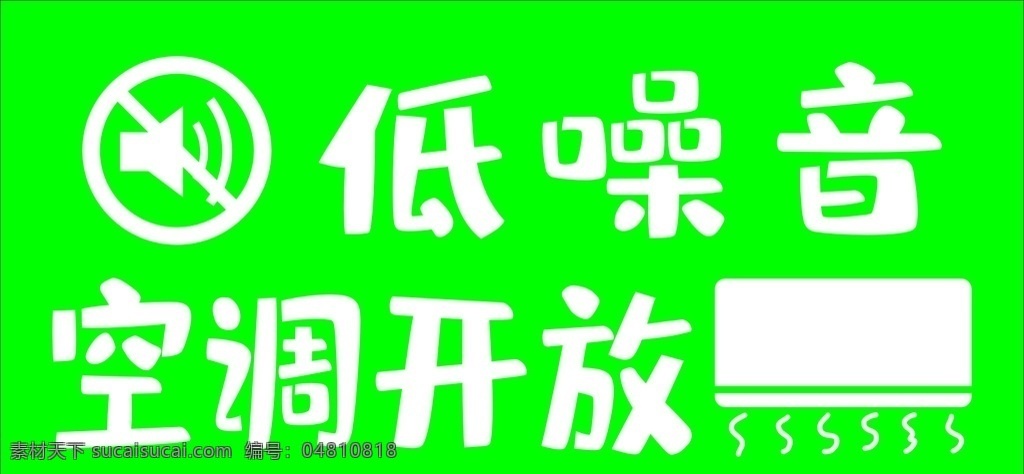 低噪音
空调开放
素材天下 sucaisucai.com 编号：04810818